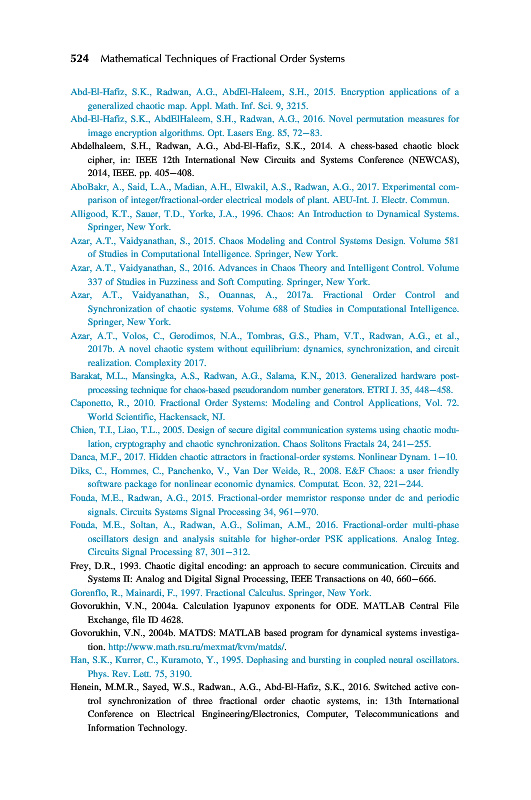 524 Mathematical Techniques of Fractional Order Systems

Abd-El-Hafiz, S.K., Radwan, A.G., AbdEl-Haleem, S.H., 2015. Encryption applications of a generalized chaotic map. Appl. Math. Inf. Sci. 9, 3215.

Abd-El-Hafiz, S.K., AbdElHaleem, S.H., Radwan, A.G., 2016. Novel permutation measures for image encryption algorithms. Opt. Lasers Eng. 85, 72–83.

Abdelhaleem, S.H., Radwan, A.G., Abd-El-Hafiz, S.K., 2014. A chess-based chaotic block cipher, in: IEEE 12th International New Circuits and Systems Conference (NEWCAS), 2014, IEEE. pp. 405–408.

AboBakr, A., Said, L.A., Madian, A.H., Elwakil, A.S., Radwan, A.G., 2017. Experimental comparison of integer/fractional-order electrical models of plant. AEU-Int. J. Electr. Commun.

Alligood, K.T., Sauer, T.D., Yorke, J.A., 1996. Chaos: An Introduction to Dynamical Systems. Springer, New York.

Azar, A.T., Vaidyanathan, S., 2015. Chaos Modeling and Control Systems Design. Volume 581 of Studies in Computational Intelligence. Springer, New York.

Azar, A.T., Vaidyanathan, S., 2016. Advances in Chaos Theory and Intelligent Control. Volume 337 of Studies in Fuzziness and Soft Computing. Springer, New York.

Azar, A.T., Vaidyanathan, S., Ouannas, A., 2017a. Fractional Order Control and Synchronization of chaotic systems. Volume 688 of Studies in Computational Intelligence. Springer, New York.

Azar, A.T., Volos, C., Gerodimos, N.A., Tombras, G.S., Pham, V.T., Radwan, A.G., et al., 2017b. A novel chaotic system without equilibrium: dynamics, synchronization, and circuit realization. Complexity 2017.

Barakat, M.L., Mansingka, A.S., Radwan, A.G., Salama, K.N., 2013. Generalized hardware post-processing technique for chaos-based pseudorandom number generators. ETRI J. 35, 448–458.

Caponetto, R., 2010. Fractional Order Systems: Modeling and Control Applications, Vol. 72. World Scientific, Hackensack, NJ.

Chien, T.I., Liao, T.L., 2005. Design of secure digital communication systems using chaotic modulation, cryptography and chaotic synchronization. Chaos Solitons Fractals 24, 241–255.

Danca, M.F., 2017. Hidden chaotic attractors in fractional-order systems. Nonlinear Dynam. 1–10.

Diks, C., Hommes, C., Panchenko, V., Van Der Weide, R., 2008. E&F Chaos: a user friendly software package for nonlinear economic dynamics. Computat. Econ. 32, 221–244.

Fouda, M.E., Radwan, A.G., 2015. Fractional-order memristor response under dc and periodic signals. Circuits Systems Signal Processing 34, 961–970.

Fouda, M.E., Soltan, A., Radwan, A.G., Soliman, A.M., 2016. Fractional-order multi-phase oscillators design and analysis suitable for higher-order PSK applications. Analog Integ. Circuits Signal Processing 87, 301–312.

Frey, D.R., 1993. Chaotic digital encoding: an approach to secure communication. Circuits and Systems II: Analog and Digital Signal Processing, IEEE Transactions on 40, 660–666.

Gorenflo, R., Mainardi, F., 1997. Fractional Calculus. Springer, New York.

Govorukhin, V.N., 2004a. Calculation lyapunov exponents for ODE. MATLAB Central File Exchange, file ID 4628.

Govorukhin, V.N., 2004b. MATDS: MATLAB based program for dynamical systems investigation. http://www.math.rsu.ru/mexmat/kvm/matds/.

Han, S.K., Kurrer, C., Kuramoto, Y., 1995. Dephasing and bursting in coupled neural oscillators. Phys. Rev. Lett. 75, 3190.

Henein, M.M.R., Sayed, W.S., Radwan., A.G., Abd-El-Hafiz, S.K., 2016. Switched active control synchronization of three fractional order chaotic systems, in: 13th International Conference on Electrical Engineering/Electronics, Computer, Telecommunications and Information Technology.